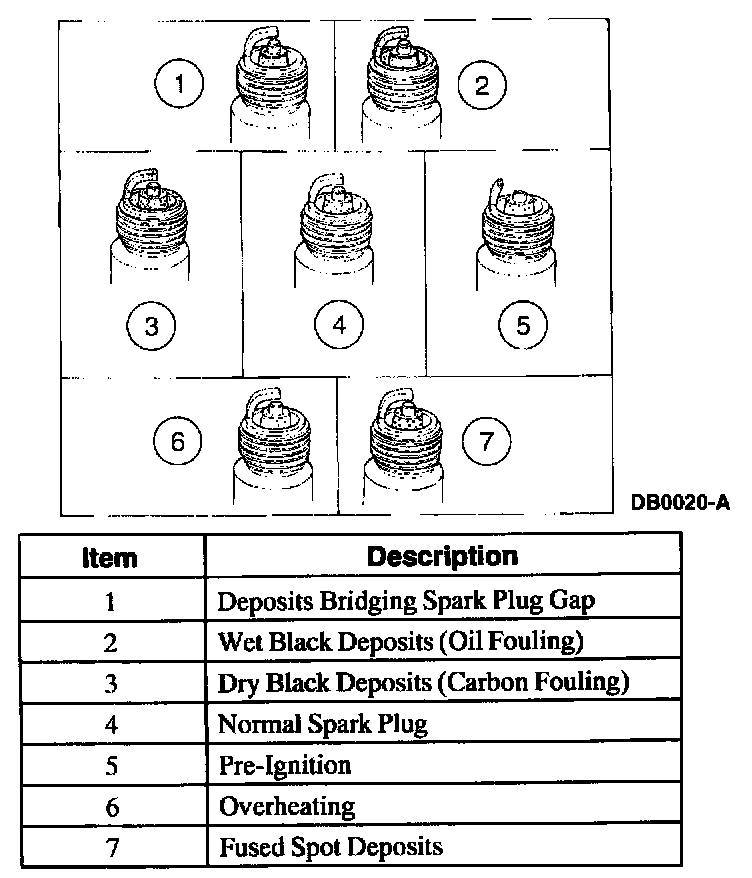 1
2
3
4
5
6
7

DB0020-A

| Item | Description |
|---|---|
| 1 | Deposits Bridging Spark Plug Gap |
| 2 | Wet Black Deposits (Oil Fouling) |
| 3 | Dry Black Deposits (Carbon Fouling) |
| 4 | Normal Spark Plug |
| 5 | Pre-Ignition |
| 6 | Overheating |
| 7 | Fused Spot Deposits |